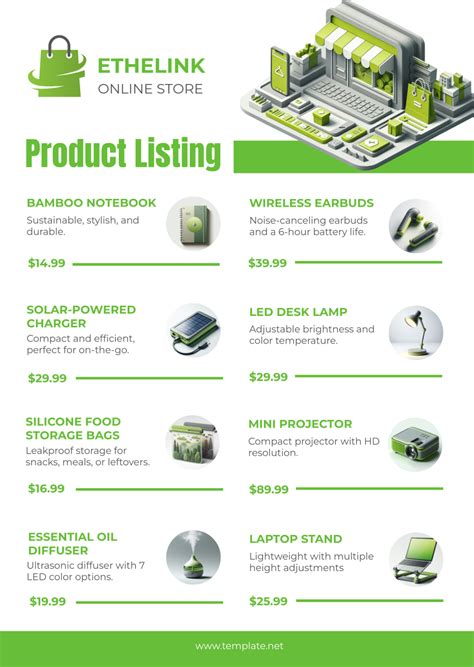 ETHELINK
ONLINE STORE

Product Listing

BAMBOO NOTEBOOK
Sustainable, stylish, and durable.
$14.99

SOLAR-POWERED CHARGER
Compact and efficient, perfect for on-the-go.
$29.99

SILICONE FOOD STORAGE BAGS
Leakproof storage for snacks, meals, or leftovers.
$16.99

ESSENTIAL OIL DIFFUSER
Ultrasonic diffuser with 7 LED color options.
$19.99

WIRELESS EARBUDS
Noise-canceling earbuds and a 6-hour battery life.
$39.99

LED DESK LAMP
Adjustable brightness and color temperature.
$29.99

MINI PROJECTOR
Compact projector with HD resolution.
$89.99

LAPTOP STAND
Lightweight with multiple height adjustments
$25.99

www.template.net